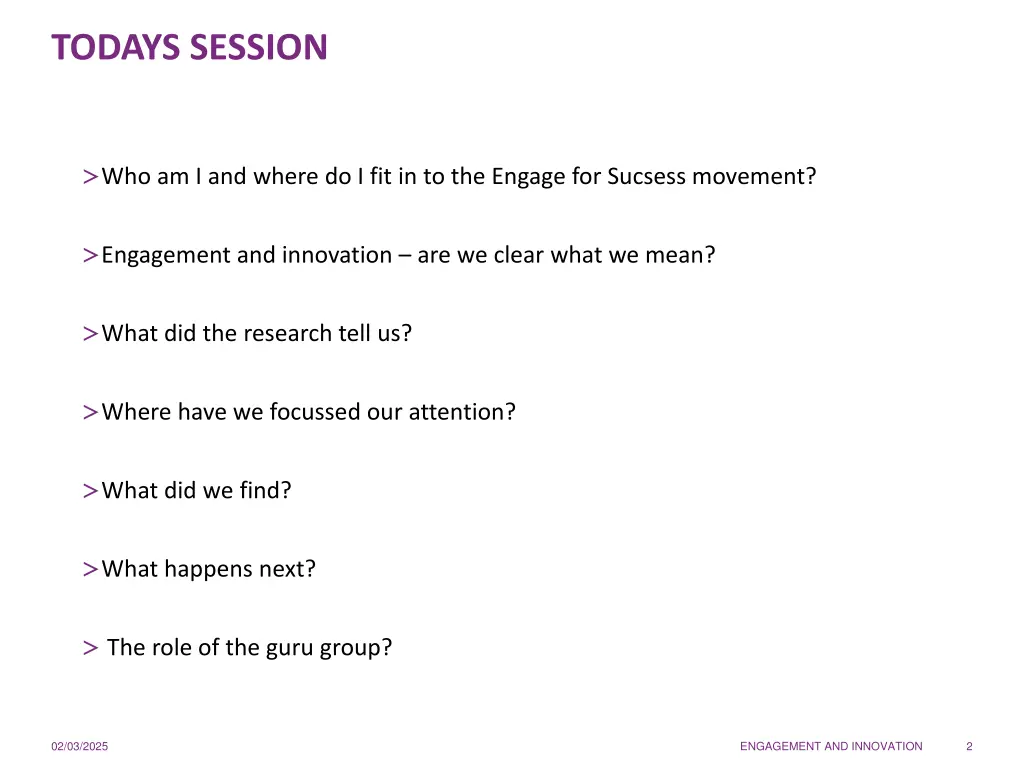 TODAYS SESSION

>Who am I and where do I fit in to the Engage for Sucsess movement?

>Engagement and innovation – are we clear what we mean?

>What did the research tell us?

>Where have we focussed our attention?

>What did we find?

>What happens next?

> The role of the guru group?

02/03/2025

ENGAGEMENT AND INNOVATION

2